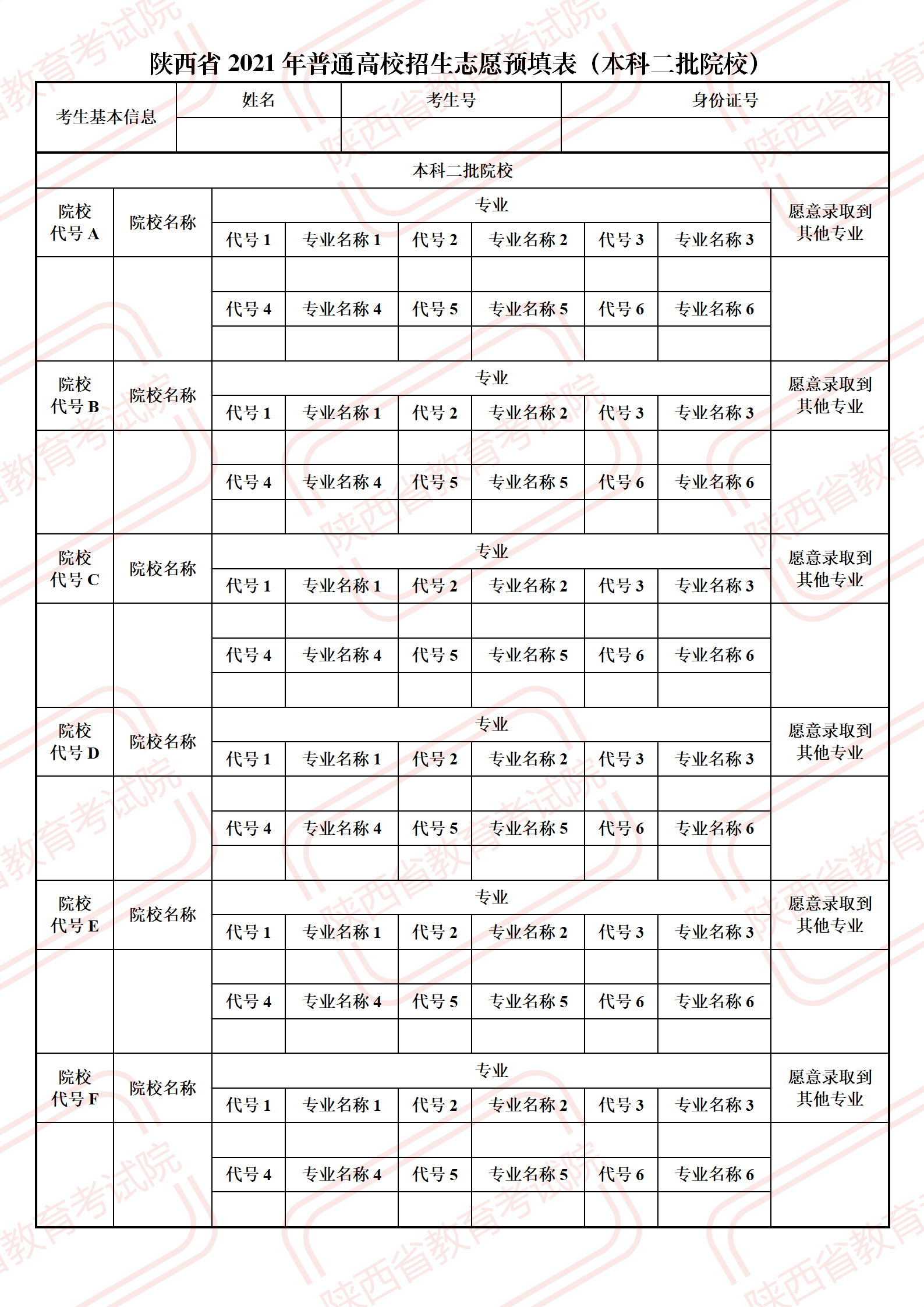 陕西省 2021 年普通高校招生志愿预填表（本科二批院校）

| 考生基本信息 | 姓名 | 考生号 | 身份证号 |
|---|---|---|---|
| | | | |

本科二批院校

| 院校代号 A | 院校名称 | 专业 | | | | | | 愿意录取到其他专业 |
|---|---|---|---|---|---|---|---|---|
| | | 代号 1 | 专业名称 1 | 代号 2 | 专业名称 2 | 代号 3 | 专业名称 3 | |
| | | | | | | | | |
| | | 代号 4 | 专业名称 4 | 代号 5 | 专业名称 5 | 代号 6 | 专业名称 6 | |
| | | | | | | | | |
| 院校代号 B | 院校名称 | 专业 | | | | | | 愿意录取到其他专业 |
| | | 代号 1 | 专业名称 1 | 代号 2 | 专业名称 2 | 代号 3 | 专业名称 3 | |
| | | | | | | | | |
| | | 代号 4 | 专业名称 4 | 代号 5 | 专业名称 5 | 代号 6 | 专业名称 6 | |
| | | | | | | | | |
| 院校代号 C | 院校名称 | 专业 | | | | | | 愿意录取到其他专业 |
| | | 代号 1 | 专业名称 1 | 代号 2 | 专业名称 2 | 代号 3 | 专业名称 3 | |
| | | | | | | | | |
| | | 代号 4 | 专业名称 4 | 代号 5 | 专业名称 5 | 代号 6 | 专业名称 6 | |
| | | | | | | | | |
| 院校代号 D | 院校名称 | 专业 | | | | | | 愿意录取到其他专业 |
| | | 代号 1 | 专业名称 1 | 代号 2 | 专业名称 2 | 代号 3 | 专业名称 3 | |
| | | | | | | | | |
| | | 代号 4 | 专业名称 4 | 代号 5 | 专业名称 5 | 代号 6 | 专业名称 6 | |
| | | | | | | | | |
| 院校代号 E | 院校名称 | 专业 | | | | | | 愿意录取到其他专业 |
| | | 代号 1 | 专业名称 1 | 代号 2 | 专业名称 2 | 代号 3 | 专业名称 3 | |
| | | | | | | | | |
| | | 代号 4 | 专业名称 4 | 代号 5 | 专业名称 5 | 代号 6 | 专业名称 6 | |
| | | | | | | | | |
| 院校代号 F | 院校名称 | 专业 | | | | | | 愿意录取到其他专业 |
| | | 代号 1 | 专业名称 1 | 代号 2 | 专业名称 2 | 代号 3 | 专业名称 3 | |
| | | | | | | | | |
| | | 代号 4 | 专业名称 4 | 代号 5 | 专业名称 5 | 代号 6 | 专业名称 6 | |
| | | | | | | | | |

陕西省教育考试院